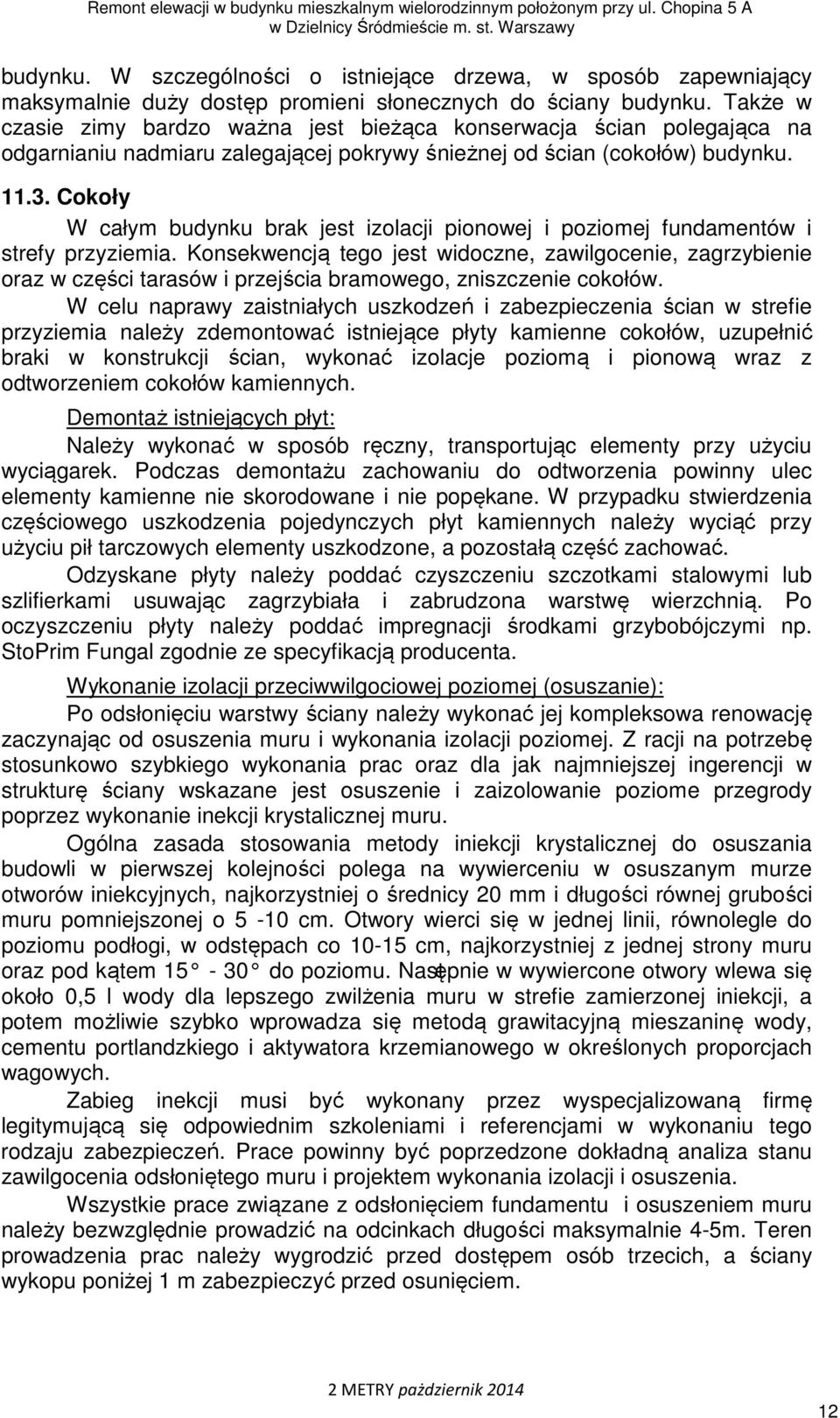 Remont elewacji w budynku mieszkalnym wielorodzinnym położonym przy ul. Chopina 5 A w Dzielnicy Śródmieście m. st. Warszawy

budynku. W szczególności o istniejące drzewa, w sposób zapewniający maksymalnie duży dostęp promieni słonecznych do ściany budynku. Także w czasie zimy bardzo ważna jest bieżąca konserwacja ścian polegająca na odgarnianiu nadmiaru zalegającej pokrywy śnieżnej od ścian (cokołów) budynku.

11.3. Cokoły

W całym budynku brak jest izolacji pionowej i poziomej fundamentów i strefy przyziemia. Konsekwencją tego jest widoczne, zawilgocenie, zagrzybienie oraz w części tarasów i przejścia bramowego, zniszczenie cokołów.

W celu naprawy zaistniałych uszkodzeń i zabezpieczenia ścian w strefie przyziemia należy zdemontować istniejące płyty kamienne cokołów, uzupełnić braki w konstrukcji ścian, wykonać izolacje poziomą i pionową wraz z odtworzeniem cokołów kamiennych.

Demontaż istniejących płyt:

Należy wykonać w sposób ręczny, transportując elementy przy użyciu wyciągarek. Podczas demontażu zachowaniu do odtworzenia powinny ulec elementy kamienne nie skorodowane i nie popękane. W przypadku stwierdzenia częściowego uszkodzenia pojedynczych płyt kamiennych należy wyciąć przy użyciu pił tarczowych elementy uszkodzone, a pozostałą część zachować.

Odzyskane płyty należy poddać czyszczeniu szczotkami stalowymi lub szlifierkami usuwając zagrzybiała i zabrudzona warstwę wierzchnią. Po oczyszczeniu płyty należy poddać impregnacji środkami grzybobójczymi np. StoPrim Fungal zgodnie ze specyfikacją producenta.

Wykonanie izolacji przeciwwilgociowej poziomej (osuszanie):

Po odsłonięciu warstwy ściany należy wykonać jej kompleksowa renowację zaczynając od osuszenia muru i wykonania izolacji poziomej. Z racji na potrzebę stosunkowo szybkiego wykonania prac oraz dla jak najmniejszej ingerencji w strukturę ściany wskazane jest osuszenie i zaizolowanie poziome przegrody poprzez wykonanie inekcji krystalicznej muru.

Ogólna zasada stosowania metody iniekcji krystalicznej do osuszania budowli w pierwszej kolejności polega na wywierceniu w osuszanym murze otworów iniekcyjnych, najkorzystniej o średnicy 20 mm i długości równej grubości muru pomniejszonej o 5 -10 cm. Otwory wierci się w jednej linii, równolegle do poziomu podłogi, w odstępach co 10-15 cm, najkorzystniej z jednej strony muru oraz pod kątem 15 - 30 do poziomu. Następnie w wywiercone otwory wlewa się około 0,5 l wody dla lepszego zwilżenia muru w strefie zamierzonej iniekcji, a potem możliwie szybko wprowadza się metodą grawitacyjną mieszaninę wody, cementu portlandzkiego i aktywatora krzemianowego w określonych proporcjach wagowych.

Zabieg inekcji musi być wykonany przez wyspecjalizowaną firmę legitymującą się odpowiednim szkoleniami i referencjami w wykonaniu tego rodzaju zabezpieczeń. Prace powinny być poprzedzone dokładną analiza stanu zawilgocenia odsłoniętego muru i projektem wykonania izolacji i osuszenia.

Wszystkie prace związane z odsłonięciem fundamentu i osuszeniem muru należy bezwzględnie prowadzić na odcinkach długości maksymalnie 4-5m. Teren prowadzenia prac należy wygrodzić przed dostępem osób trzecich, a ściany wykopu poniżej 1 m zabezpieczyć przed osunięciem.

2 METRY październik 2014

12